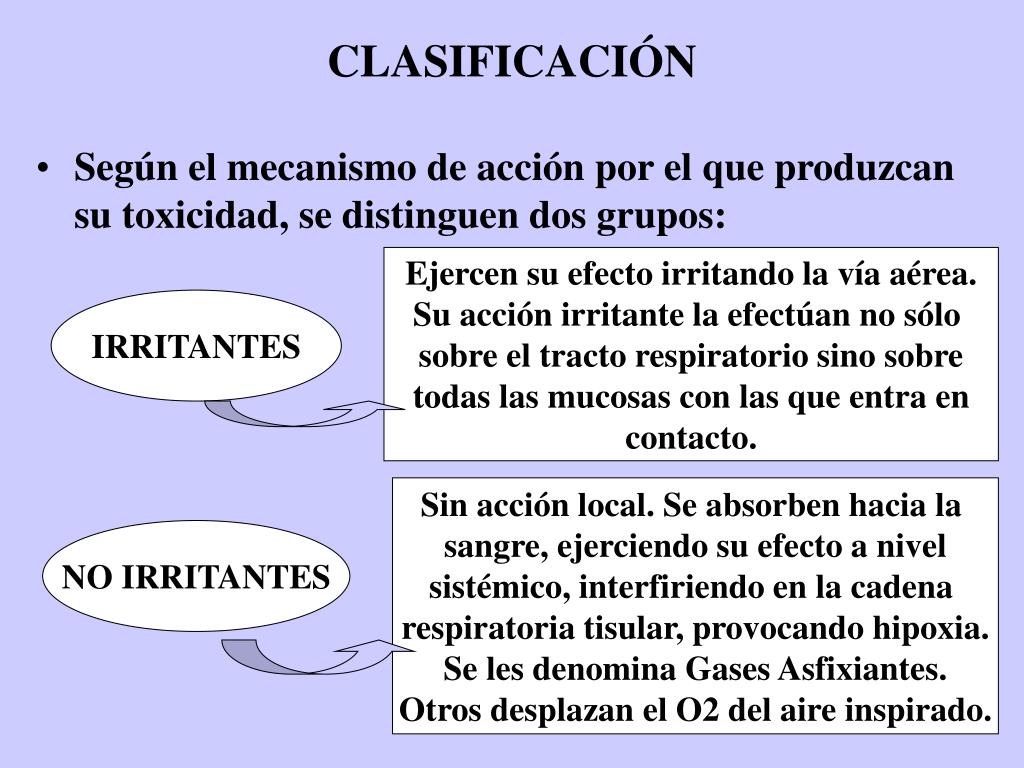 CLASIFICACIÓN

• Según el mecanismo de acción por el que produzcan su toxicidad, se distinguen dos grupos:

IRRITANTES

Ejercen su efecto irritando la vía aérea. Su acción irritante la efectúan no sólo sobre el tracto respiratorio sino sobre todas las mucosas con las que entra en contacto.

NO IRRITANTES

Sin acción local. Se absorben hacia la sangre, ejerciendo su efecto a nivel sistémico, interfiriendo en la cadena respiratoria tisular, provocando hipoxia. Se les denomina Gases Asfixiantes. Otros desplazan el O2 del aire inspirado.